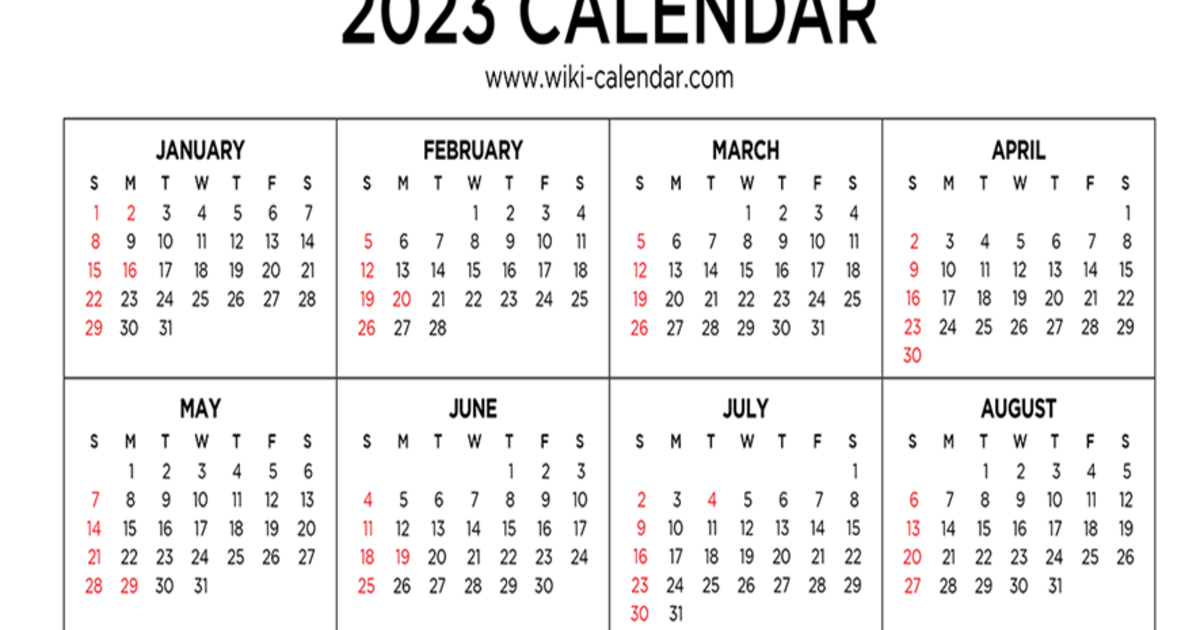 2023 CALENDAR
www.wiki-calendar.com

JANUARY
| S | M | T | W | T | F | S |
|---|---|---|---|---|---|---|
| 1 | 2 | 3 | 4 | 5 | 6 | 7 |
| 8 | 9 | 10 | 11 | 12 | 13 | 14 |
| 15 | 16 | 17 | 18 | 19 | 20 | 21 |
| 22 | 23 | 24 | 25 | 26 | 27 | 28 |
| 29 | 30 | 31 | | | | |

FEBRUARY
| S | M | T | W | T | F | S |
|---|---|---|---|---|---|---|
| | | | 1 | 2 | 3 | 4 |
| 5 | 6 | 7 | 8 | 9 | 10 | 11 |
| 12 | 13 | 14 | 15 | 16 | 17 | 18 |
| 19 | 20 | 21 | 22 | 23 | 24 | 25 |
| 26 | 27 | 28 | | | | |

MARCH
| S | M | T | W | T | F | S |
|---|---|---|---|---|---|---|
| | | | 1 | 2 | 3 | 4 |
| 5 | 6 | 7 | 8 | 9 | 10 | 11 |
| 12 | 13 | 14 | 15 | 16 | 17 | 18 |
| 19 | 20 | 21 | 22 | 23 | 24 | 25 |
| 26 | 27 | 28 | 29 | 30 | 31 | |

APRIL
| S | M | T | W | T | F | S |
|---|---|---|---|---|---|---|
| | | | | | | 1 |
| 2 | 3 | 4 | 5 | 6 | 7 | 8 |
| 9 | 10 | 11 | 12 | 13 | 14 | 15 |
| 16 | 17 | 18 | 19 | 20 | 21 | 22 |
| 23 | 24 | 25 | 26 | 27 | 28 | 29 |
| 30 | | | | | | |

MAY
| S | M | T | W | T | F | S |
|---|---|---|---|---|---|---|
| | 1 | 2 | 3 | 4 | 5 | 6 |
| 7 | 8 | 9 | 10 | 11 | 12 | 13 |
| 14 | 15 | 16 | 17 | 18 | 19 | 20 |
| 21 | 22 | 23 | 24 | 25 | 26 | 27 |
| 28 | 29 | 30 | 31 | | | |

JUNE
| S | M | T | W | T | F | S |
|---|---|---|---|---|---|---|
| | | | | 1 | 2 | 3 |
| 4 | 5 | 6 | 7 | 8 | 9 | 10 |
| 11 | 12 | 13 | 14 | 15 | 16 | 17 |
| 18 | 19 | 20 | 21 | 22 | 23 | 24 |
| 25 | 26 | 27 | 28 | 29 | 30 | |

JULY
| S | M | T | W | T | F | S |
|---|---|---|---|---|---|---|
| | | | | | | 1 |
| 2 | 3 | 4 | 5 | 6 | 7 | 8 |
| 9 | 10 | 11 | 12 | 13 | 14 | 15 |
| 16 | 17 | 18 | 19 | 20 | 21 | 22 |
| 23 | 24 | 25 | 26 | 27 | 28 | 29 |
| 30 | 31 | | | | | |

AUGUST
| S | M | T | W | T | F | S |
|---|---|---|---|---|---|---|
| | | 1 | 2 | 3 | 4 | 5 |
| 6 | 7 | 8 | 9 | 10 | 11 | 12 |
| 13 | 14 | 15 | 16 | 17 | 18 | 19 |
| 20 | 21 | 22 | 23 | 24 | 25 | 26 |
| 27 | 28 | 29 | 30 | 31 | | |